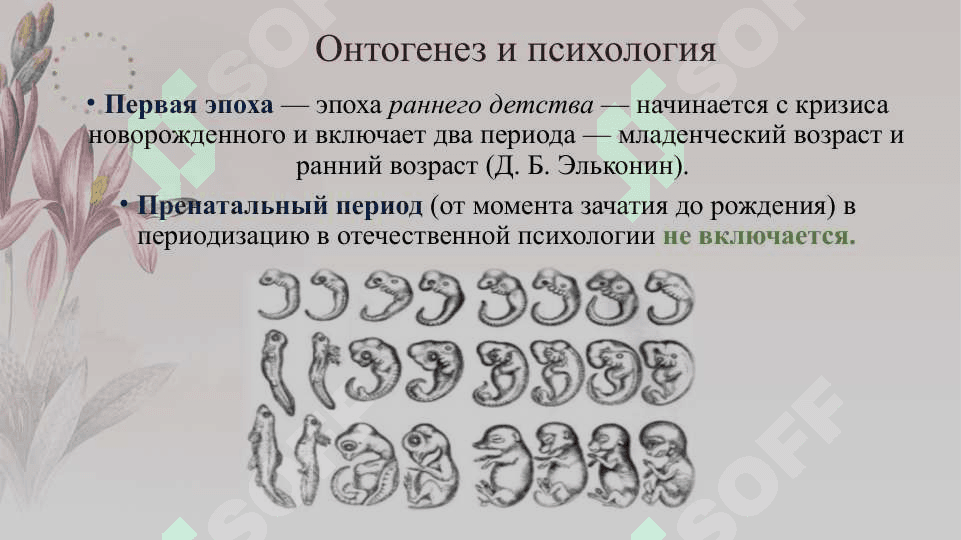 Онтогенез и психология

• Первая эпоха — эпоха раннего детства — начинается с кризиса новорожденного и включает два периода — младенческий возраст и ранний возраст (Д. Б. Эльконин).

• Пренатальный период (от момента зачатия до рождения) в периодизацию в отечественной психологии не включается.

SOFF